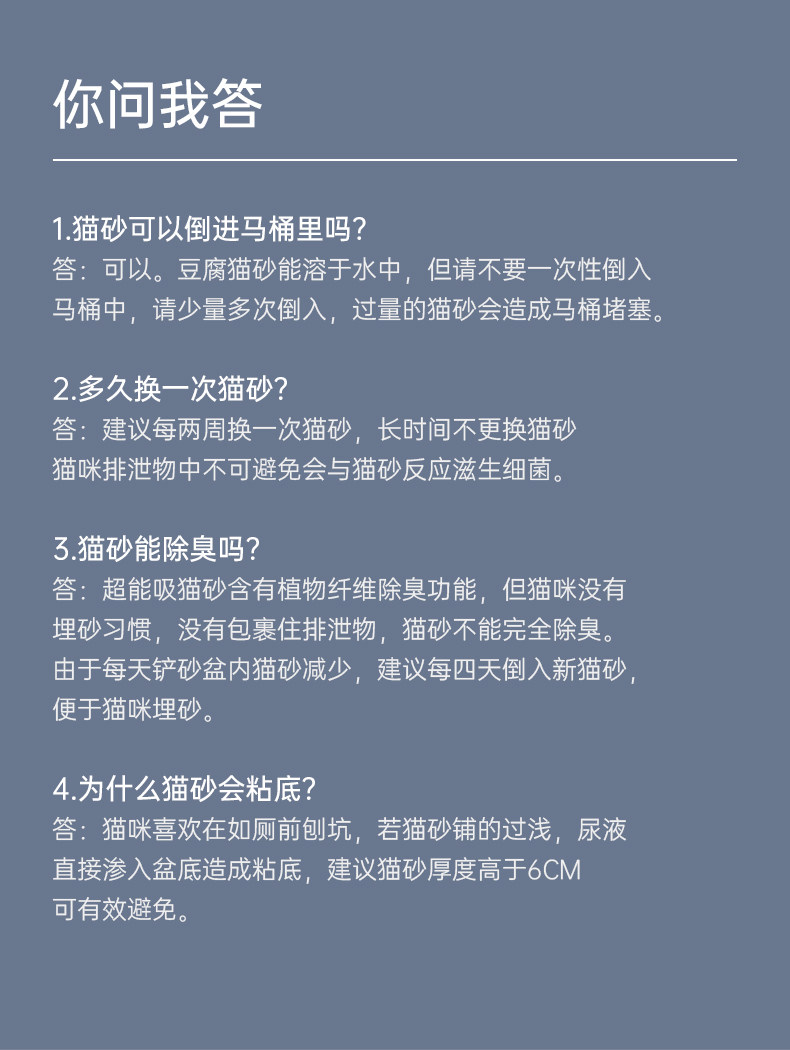 你问我答

1.猫砂可以倒进马桶里吗?
答：可以。豆腐猫砂能溶于水中，但请不要一次性倒入马桶中，请少量多次倒入，过量的猫砂会造成马桶堵塞。

2.多久换一次猫砂?
答：建议每两周换一次猫砂，长时间不更换猫砂猫咪排泄物中不可避免会与猫砂反应滋生细菌。

3.猫砂能除臭吗?
答：超能吸猫砂含有植物纤维除臭功能，但猫咪没有埋砂习惯，没有包裹住排泄物，猫砂不能完全除臭。由于每天铲砂盆内猫砂减少，建议每四天倒入新猫砂，便于猫咪埋砂。

4.为什么猫砂会粘底?
答：猫咪喜欢在如厕前刨坑，若猫砂铺的过浅，尿液直接渗入盆底造成粘底，建议猫砂厚度高于6CM可有效避免。